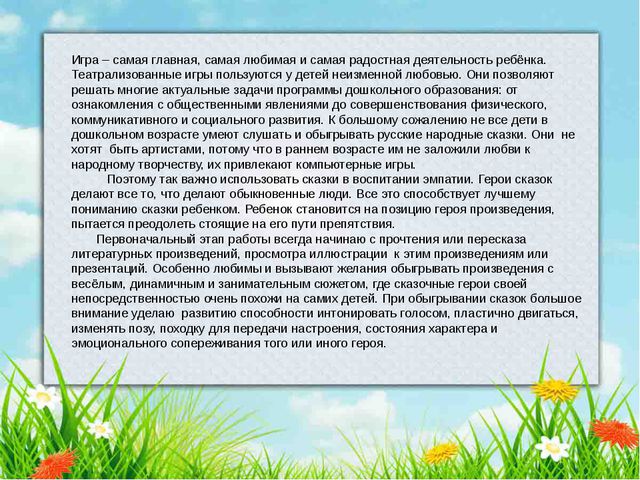 Игра – самая главная, самая любимая и самая радостная деятельность ребёнка. Театрализованные игры пользуются у детей неизменной любовью. Они позволяют решать многие актуальные задачи программы дошкольного образования: от ознакомления с общественными явлениями до совершенствования физического, коммуникативного и социального развития. К большому сожалению не все дети в дошкольном возрасте умеют слушать и обыгрывать русские народные сказки. Они не хотят быть артистами, потому что в раннем возрасте им не заложили любви к народному творчеству, их привлекают компьютерные игры.

Поэтому так важно использовать сказки в воспитании эмпатии. Герои сказок делают все то, что делают обыкновенные люди. Все это способствует лучшему пониманию сказки ребенком. Ребенок становится на позицию героя произведения, пытается преодолеть стоящие на его пути препятствия.

Первоначальный этап работы всегда начинаю с прочтения или пересказа литературных произведений, просмотра иллюстрации к этим произведениям или презентаций. Особенно любимы и вызывают желания обыгрывать произведения с весёлым, динамичным и занимательным сюжетом, где сказочные герои своей непосредственностью очень похожи на самих детей. При обыгрывании сказок большое внимание уделяю развитию способности интонировать голосом, пластично двигаться, изменять позу, походку для передачи настроения, состояния характера и эмоционального сопереживания того или иного героя.